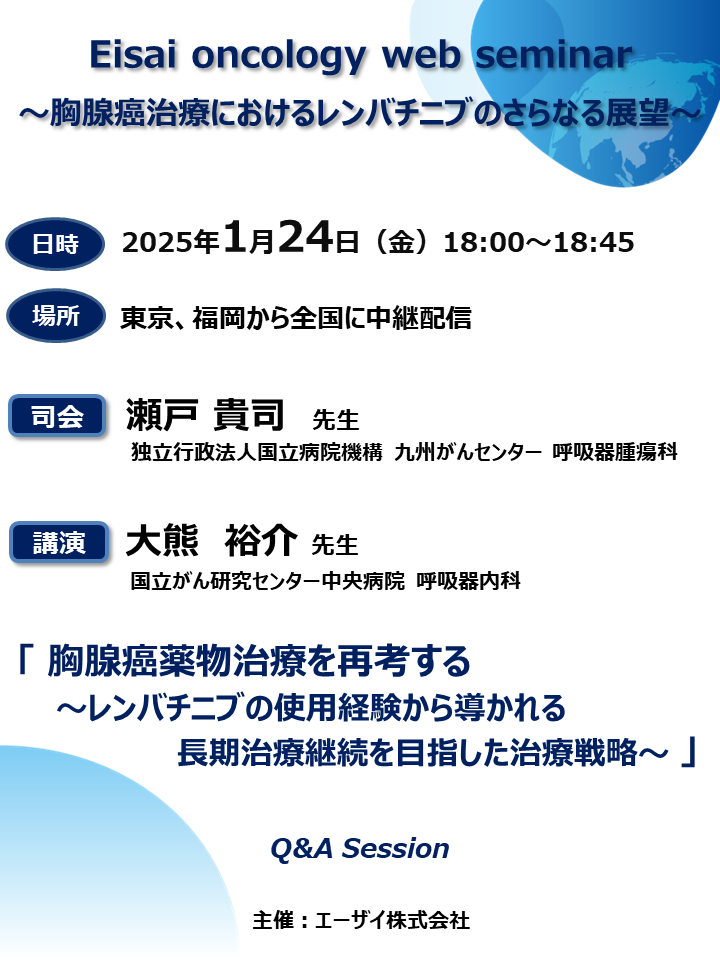 Eisai oncology web seminar
～胸腺癌治療におけるレンバチニブのさらなる展望～

日時 2025年1月24日（金）18:00～18:45

場所 東京、福岡から全国に中継配信

司会 瀬戸 貴司 先生
独立行政法人国立病院機構 九州がんセンター 呼吸器腫瘍科

講演 大熊 裕介 先生
国立がん研究センター中央病院 呼吸器内科

「 胸腺癌薬物治療を再考する
～レンバチニブの使用経験から導かれる
長期治療継続を目指した治療戦略～ 」

Q&A Session

主催：エーザイ株式会社